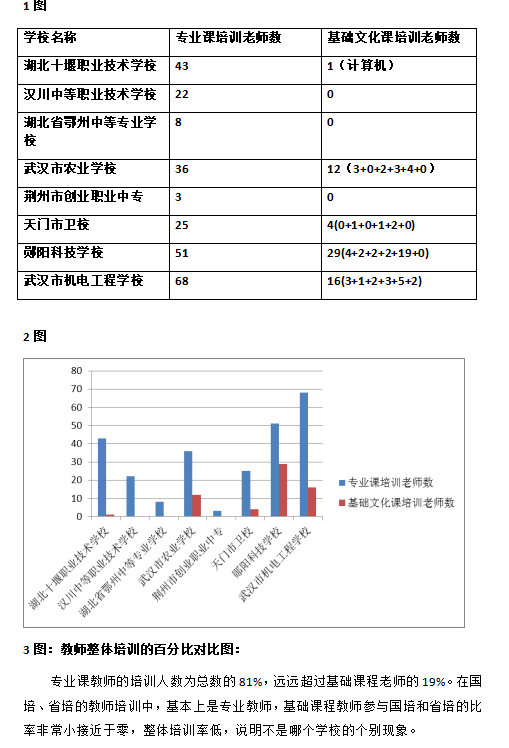 1 图

| 学校名称 | 专业课培训老师数 | 基础文化课培训老师数 |
|---|---|---|
| 湖北十堰职业技术学校 | 43 | 1（计算机） |
| 汉川中等职业技术学校 | 22 | 0 |
| 湖北省鄂州中等专业学校 | 8 | 0 |
| 武汉市农业学校 | 36 | 12（3+0+2+3+4+0） |
| 荆州市创业职业中专 | 3 | 0 |
| 天门市卫校 | 25 | 4(0+1+0+1+2+0) |
| 郧阳科技学校 | 51 | 29(4+2+2+2+19+0) |
| 武汉市机电工程学校 | 68 | 16(3+1+2+3+5+2) |

2 图

80
70
60
50
40
30
20
10
0

湖北十堰职业技术学校
汉川中等职业技术学校
湖北省鄂州中等专业学校
武汉市农业学校
荆州市创业职业中专
天门市卫校
郧阳科技学校
武汉市机电工程学校

专业课培训老师数
基础文化课培训老师数

3 图：教师整体培训的百分比对比图：

专业课教师的培训人数为总数的 81%，远远超过基础课程老师的 19%。在国培、省培的教师培训中，基本上是专业教师，基础课程教师参与国培和省培的比率非常小接近于零，整体培训率低，说明不是哪个学校的个别现象。